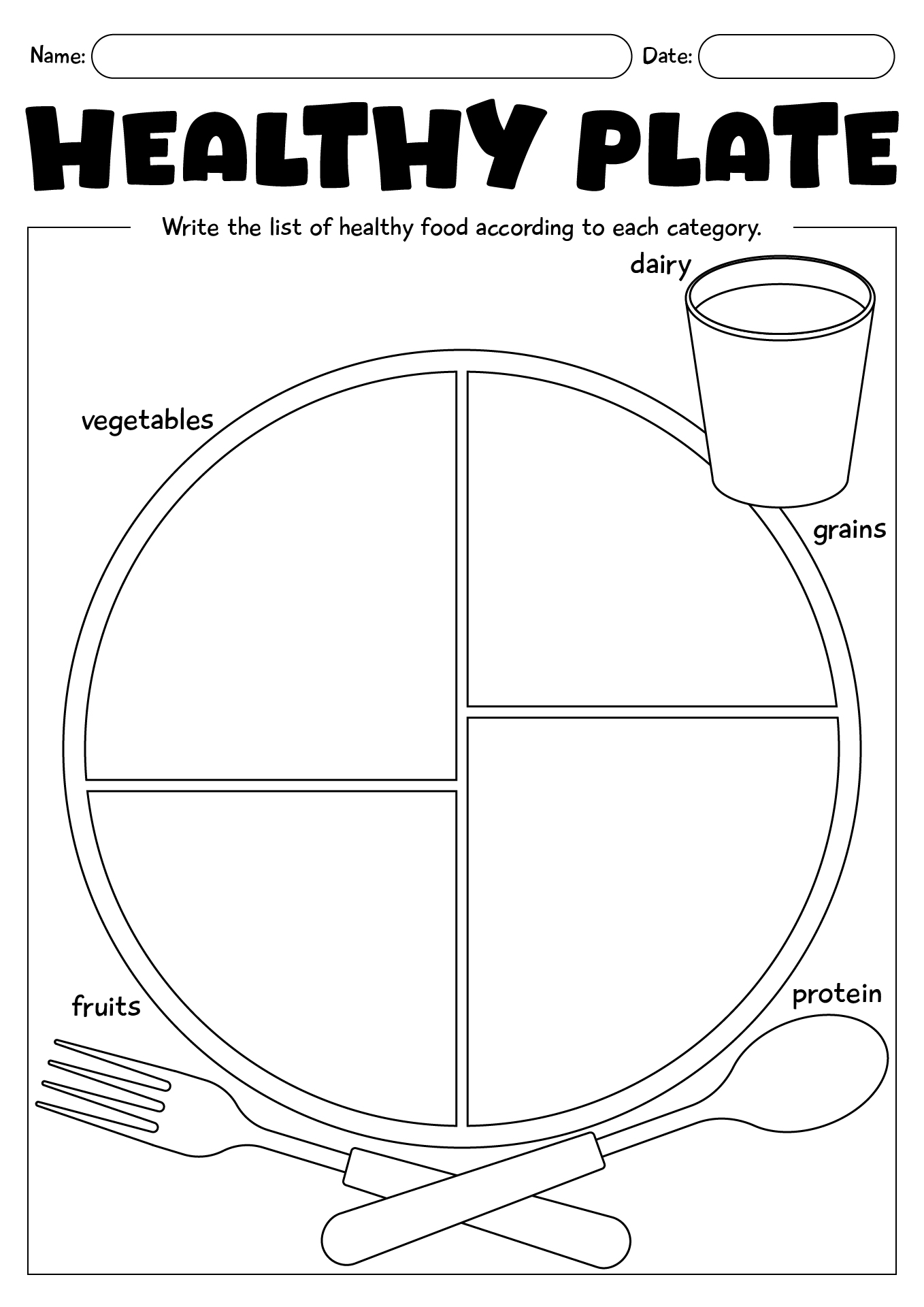 Name:
Date:

HEALTHY PLATE

Write the list of healthy food according to each category.

dairy

vegetables

grains

fruits

protein